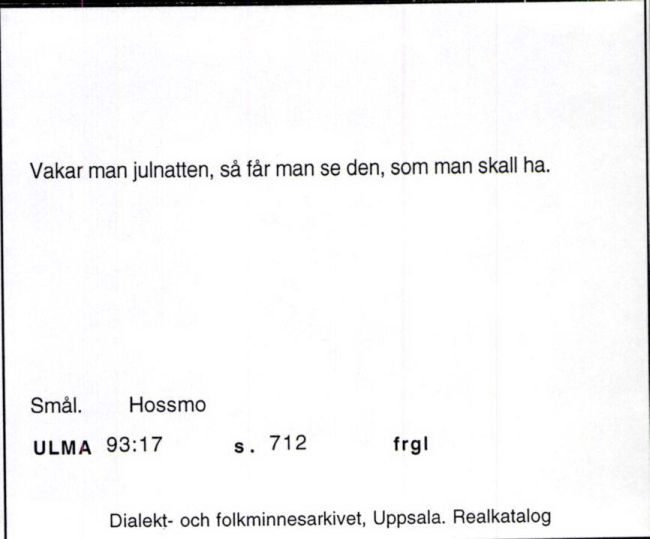 Vakar man julnatten, så får man se den, som man skall ha.

Smål. Hossmo

ULMA 93:17 s. 712 frgl

Dialekt- och folkminnesarkivet, Uppsala. Realkatalog